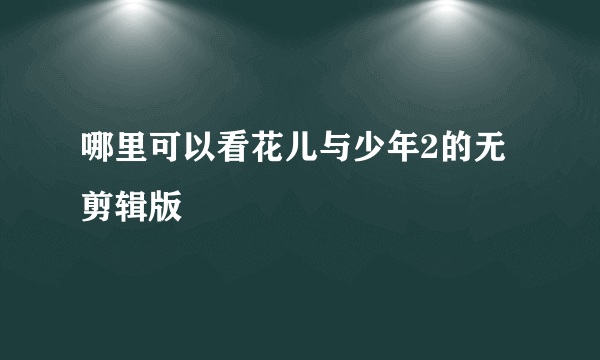 哪里可以看花儿与少年2的无剪辑版